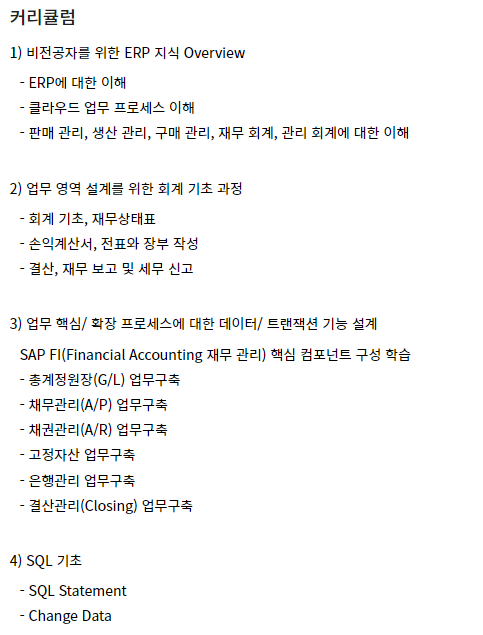 커리큘럼

1) 비전공자를 위한 ERP 지식 Overview

- ERP에 대한 이해
- 클라우드 업무 프로세스 이해
- 판매 관리, 생산 관리, 구매 관리, 재무 회계, 관리 회계에 대한 이해

2) 업무 영역 설계를 위한 회계 기초 과정

- 회계 기초, 재무상태표
- 손익계산서, 전표와 장부 작성
- 결산, 재무 보고 및 세무 신고

3) 업무 핵심/ 확장 프로세스에 대한 데이터/ 트랜잭션 기능 설계

SAP FI(Financial Accounting 재무 관리) 핵심 컴포넌트 구성 학습
- 총계정원장(G/L) 업무구축
- 채무관리(A/P) 업무구축
- 채권관리(A/R) 업무구축
- 고정자산 업무구축
- 은행관리 업무구축
- 결산관리(Closing) 업무구축

4) SQL 기초

- SQL Statement
- Change Data